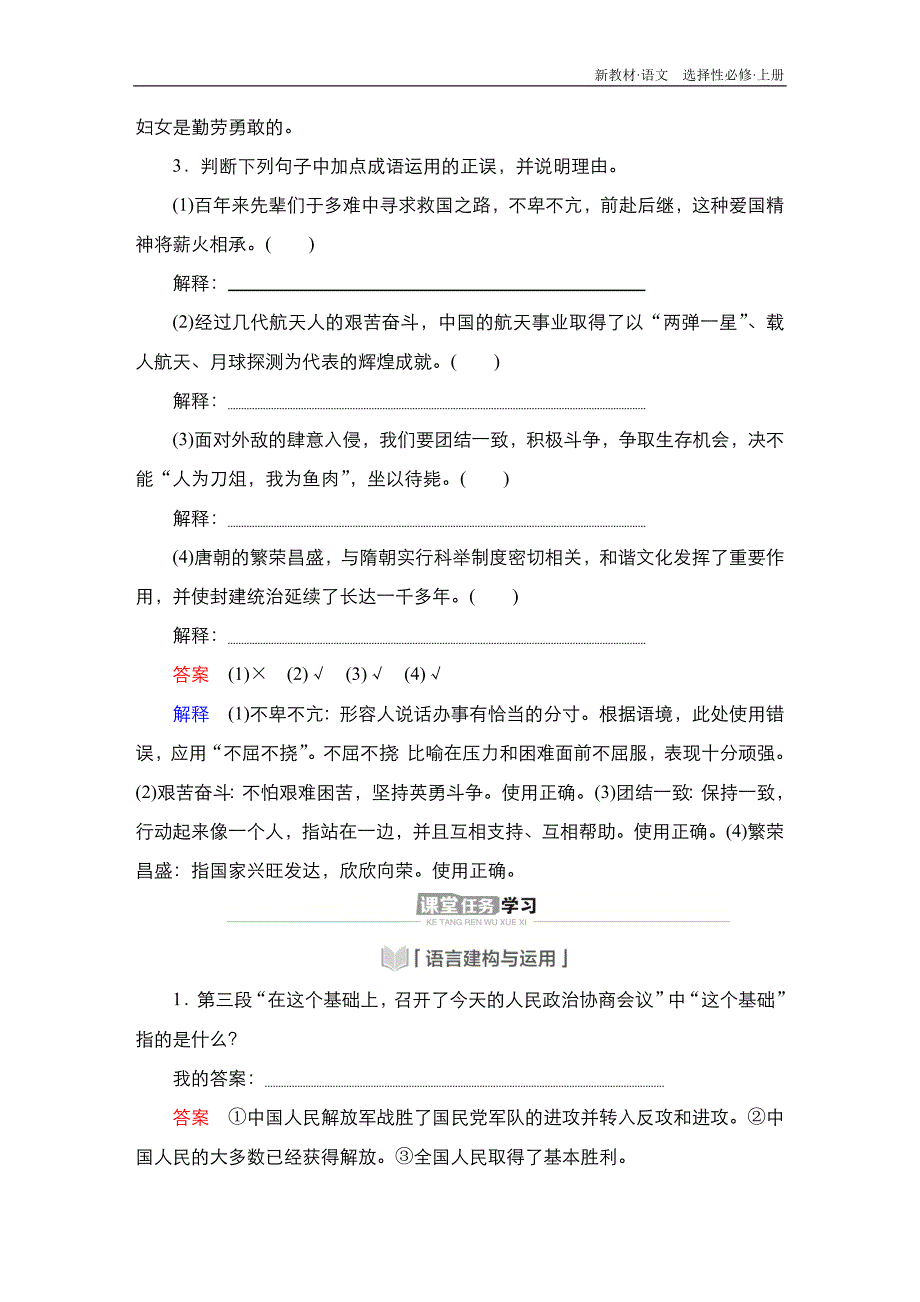 新教材·语文　选择性必修·上册

妇女是勤劳勇敢的。

3．判断下列句子中加点成语运用的正误，并说明理由。

(1)百年来先辈们于多难中寻求救国之路，不卑不亢，前赴后继，这种爱国精神将薪火相承。(　　)

解释：

(2)经过几代航天人的艰苦奋斗，中国的航天事业取得了以“两弹一星”、载人航天、月球探测为代表的辉煌成就。(　　)

解释：

(3)面对外敌的肆意入侵，我们要团结一致，积极斗争，争取生存机会，决不能“人为刀俎，我为鱼肉”，坐以待毙。(　　)

解释：

(4)唐朝的繁荣昌盛，与隋朝实行科举制度密切相关，和谐文化发挥了重要作用，并使封建统治延续了长达一千多年。(　　)

解释：

答案　(1)×　(2)√　(3)√　(4)√

解释　(1)不卑不亢：形容人说话办事有恰当的分寸。根据语境，此处使用错误，应用“不屈不挠”。不屈不挠 比喻在压力和困难面前不屈服，表现十分顽强。(2)艰苦奋斗：不怕艰难困苦，坚持英勇斗争。使用正确。(3)团结一致：保持一致，行动起来像一个人，指站在一边，并且互相支持、互相帮助。使用正确。(4)繁荣昌盛：指国家兴旺发达，欣欣向荣。使用正确。

课堂任务学习
KE TANG REN WU XUE XI

「语言建构与运用」

1．第三段“在这个基础上，召开了今天的人民政治协商会议”中“这个基础”指的是什么？

我的答案：

答案　①中国人民解放军战胜了国民党军队的进攻并转入反攻和进攻。②中国人民的大多数已经获得解放。③全国人民取得了基本胜利。